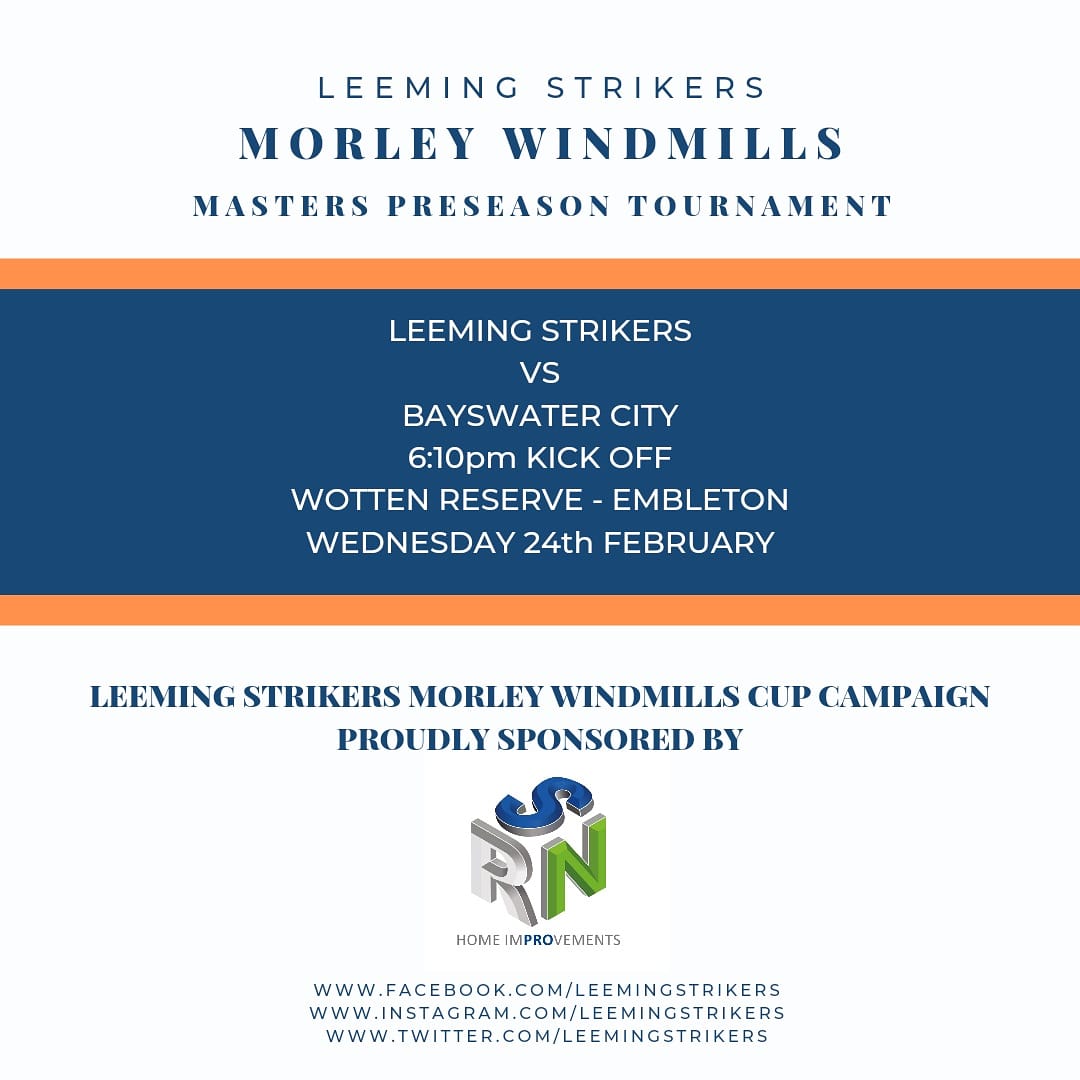 LEEMING STRIKERS
MORLEY WINDMILLS
MASTERS PRESEASON TOURNAMENT

LEEMING STRIKERS
VS
BAYSWATER CITY
6:10pm KICK OFF
WOTTEN RESERVE - EMBLETON
WEDNESDAY 24th FEBRUARY

LEEMING STRIKERS MORLEY WINDMILLS CUP CAMPAIGN
PROUDLY SPONSORED BY

SRN

HOME IMPROVEMENTS

WWW.FACEBOOK.COM/LEEMINGSTRIKERS
WWW.INSTAGRAM.COM/LEEMINGSTRIKERS
WWW.TWITTER.COM/LEEMINGSTRIKERS